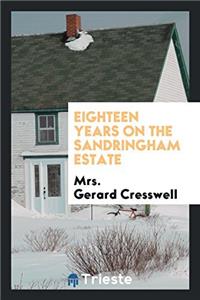 EIGHTEEN YEARS ON THE SANDRINGHAM ESTATE

Mrs. Gerard Cresswell

Trieste